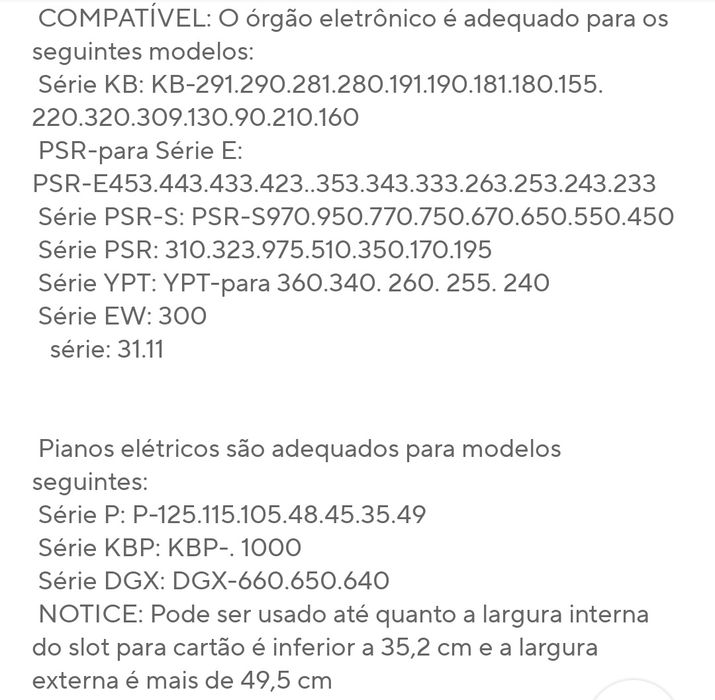 COMPATÍVEL: O órgão eletrônico é adequado para os seguintes modelos:
Série KB: KB-291.290.281.280.191.190.181.180.155. 220.320.309.130.90.210.160
PSR-para Série E: PSR-E453.443.433.423..353.343.333.263.253.243.233
Série PSR-S: PSR-S970.950.770.750.670.650.550.450
Série PSR: 310.323.975.510.350.170.195
Série YPT: YPT-para 360.340. 260. 255. 240
Série EW: 300
série: 31.11

Pianos elétricos são adequados para modelos seguintes:
Série P: P-125.115.105.48.45.35.49
Série KBP: KBP-. 1000
Série DGX: DGX-660.650.640
NOTICE: Pode ser usado até quanto a largura interna do slot para cartão é inferior a 35,2 cm e a largura externa é mais de 49,5 cm